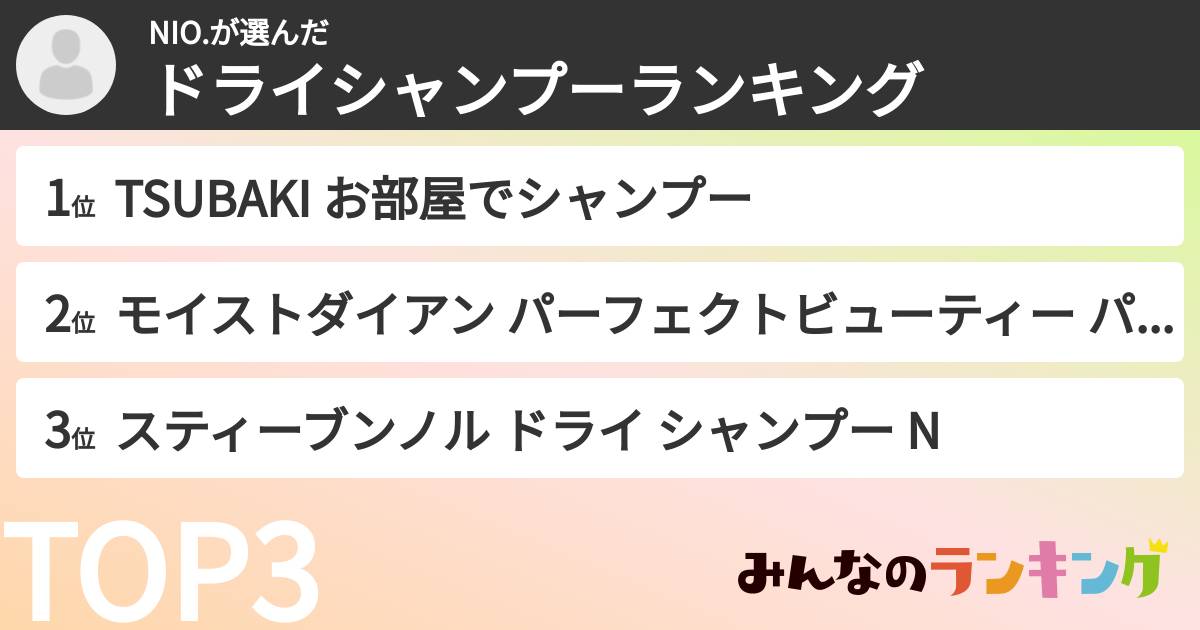 NIO.が選んだ
ドライシャンプーランキング

1位 TSUBAKI お部屋でシャンプー

2位 モイストダイアン パーフェクトビューティー パ...

3位 スティーブンノル ドライ シャンプー N

TOP3

みんなのランキング